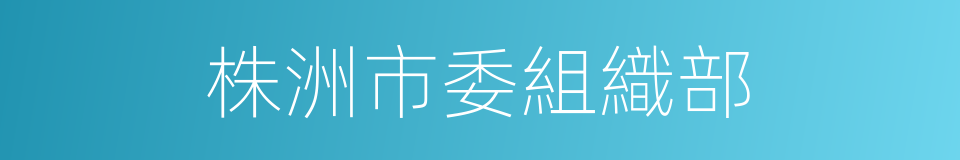 株洲市委組織部